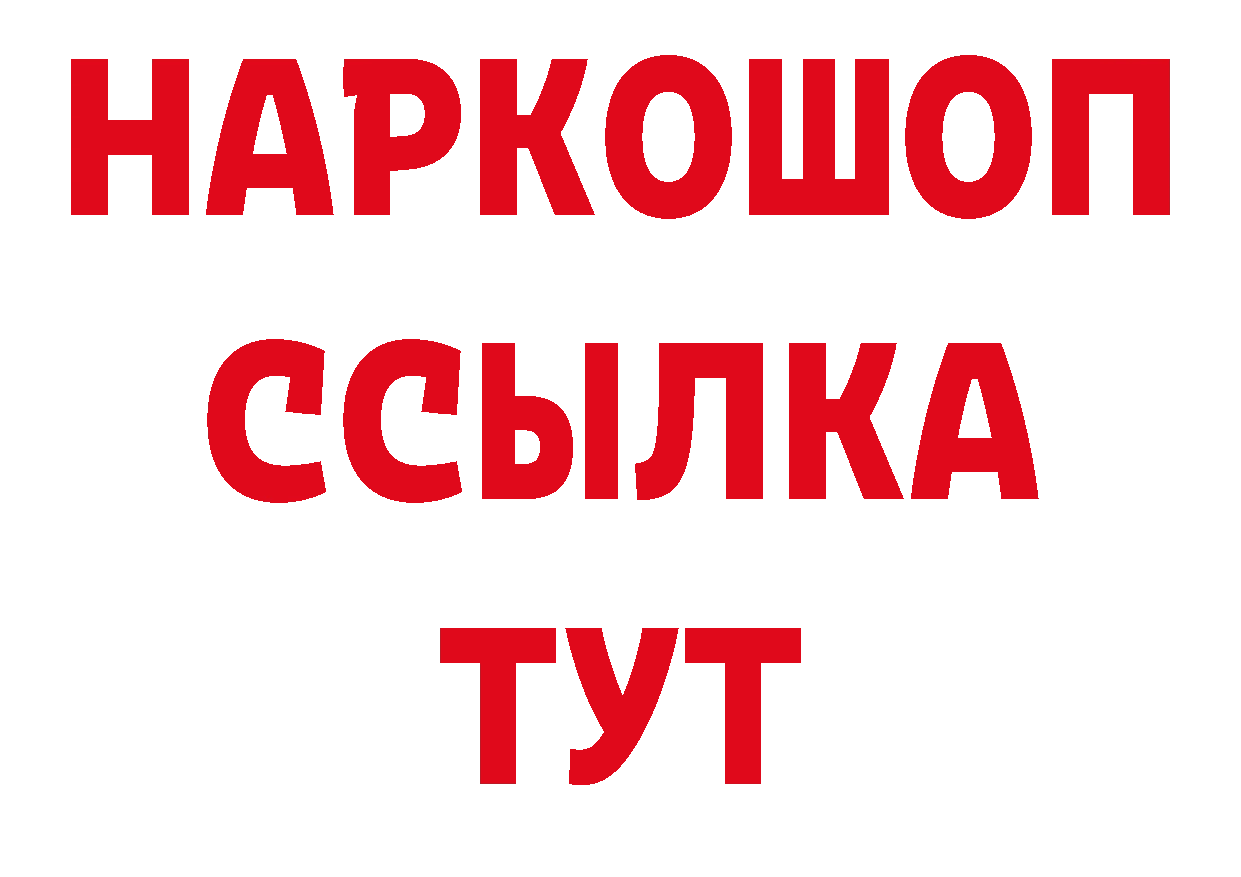 НАРКОШОП
ССЫЛКА
ТУТ